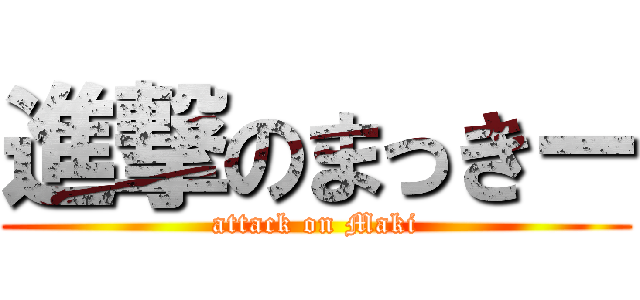 進撃のまっきー

attack on Maki